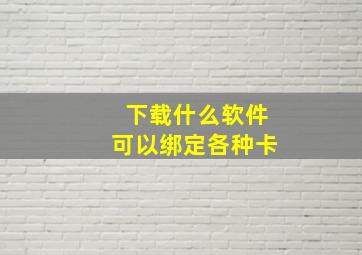 下载什么软件
可以绑定各种卡